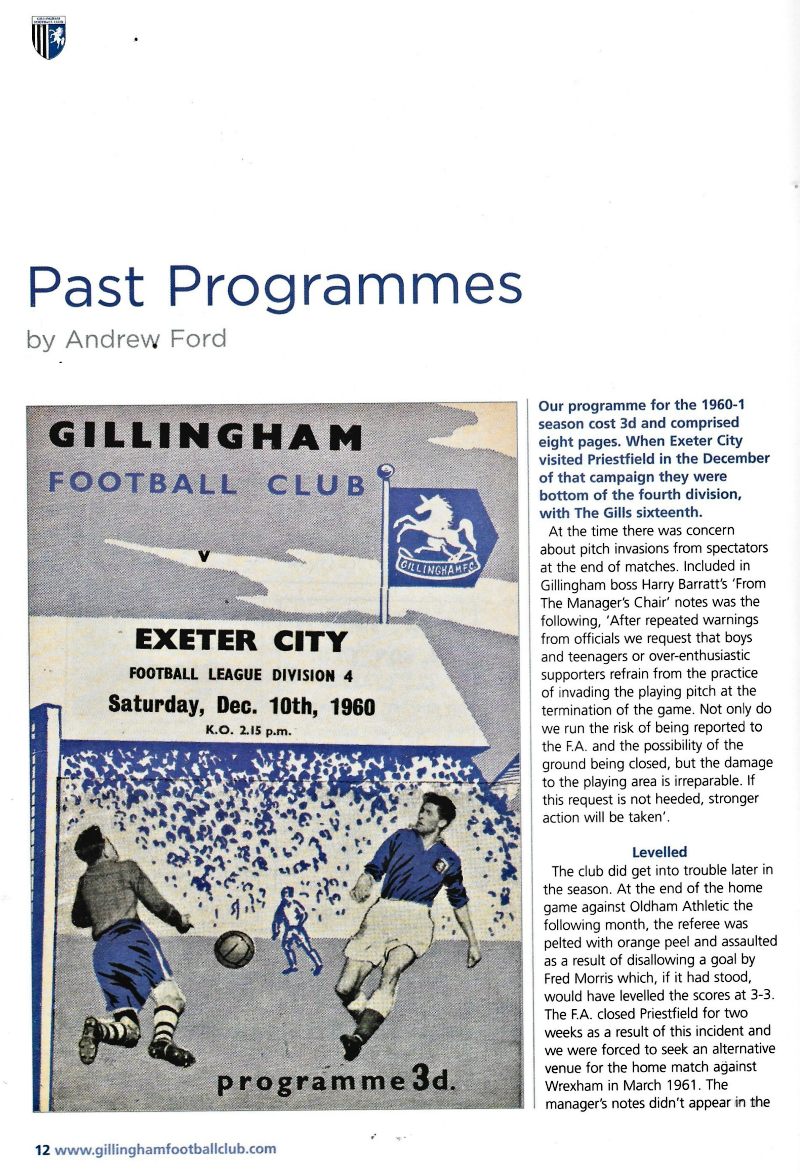 GILLINGHAM FOOTBALL CLUB

Past Programmes

by Andrew Ford

GILLINGHAM
FOOTBALL CLUB

GILLINGHAM F.C.

v

EXETER CITY
FOOTBALL LEAGUE DIVISION 4
Saturday, Dec. 10th, 1960
K.O. 2.15 p.m.

programme 3d.

Our programme for the 1960-1 season cost 3d and comprised eight pages. When Exeter City visited Priestfield in the December of that campaign they were bottom of the fourth division, with The Gills sixteenth.

At the time there was concern about pitch invasions from spectators at the end of matches. Included in Gillingham boss Harry Barratt's 'From The Manager's Chair' notes was the following, 'After repeated warnings from officials we request that boys and teenagers or over-enthusiastic supporters refrain from the practice of invading the playing pitch at the termination of the game. Not only do we run the risk of being reported to the F.A. and the possibility of the ground being closed, but the damage to the playing area is irreparable. If this request is not heeded, stronger action will be taken'.

Levelled

The club did get into trouble later in the season. At the end of the home game against Oldham Athletic the following month, the referee was pelted with orange peel and assaulted as a result of disallowing a goal by Fred Morris which, if it had stood, would have levelled the scores at 3-3. The F.A. closed Priestfield for two weeks as a result of this incident and we were forced to seek an alternative venue for the home match against Wrexham in March 1961. The manager's notes didn't appear in the

12 www.gillinghamfootballclub.com